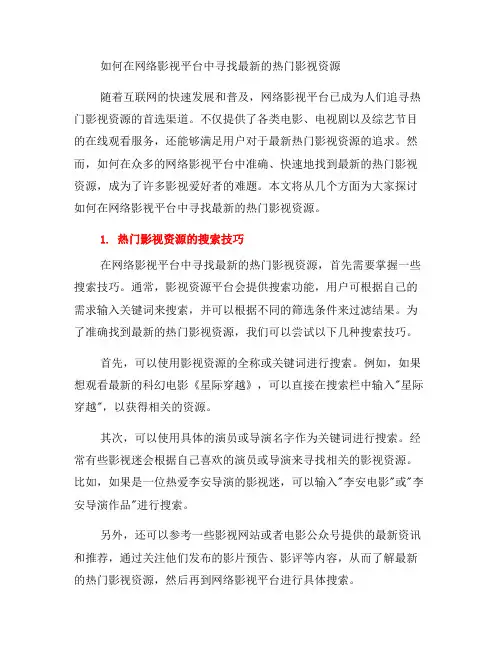 如何在网络影视平台中寻找最新的热门影视资源

随着互联网的快速发展和普及，网络影视平台已成为人们追寻热门影视资源的首选渠道。不仅提供了各类电影、电视剧以及综艺节目的在线观看服务，还能够满足用户对于最新热门影视资源的追求。然而，如何在众多的网络影视平台中准确、快速地找到最新的热门影视资源，成为了许多影视爱好者的难题。本文将从几个方面为大家探讨如何在网络影视平台中寻找最新的热门影视资源。

1. 热门影视资源的搜索技巧

在网络影视平台中寻找最新的热门影视资源，首先需要掌握一些搜索技巧。通常，影视资源平台会提供搜索功能，用户可根据自己的需求输入关键词来搜索，并可以根据不同的筛选条件来过滤结果。为了准确找到最新的热门影视资源，我们可以尝试以下几种搜索技巧。

首先，可以使用影视资源的全称或关键词进行搜索。例如，如果想观看最新的科幻电影《星际穿越》，可以直接在搜索栏中输入"星际穿越"，以获得相关的资源。

其次，可以使用具体的演员或导演名字作为关键词进行搜索。经常有些影视迷会根据自己喜欢的演员或导演来寻找相关的影视资源。比如，如果是一位热爱李安导演的影视迷，可以输入"李安电影"或"李安导演作品"进行搜索。

另外，还可以参考一些影视网站或者电影公众号提供的最新资讯和推荐，通过关注他们发布的影片预告、影评等内容，从而了解最新的热门影视资源，然后再到网络影视平台进行具体搜索。